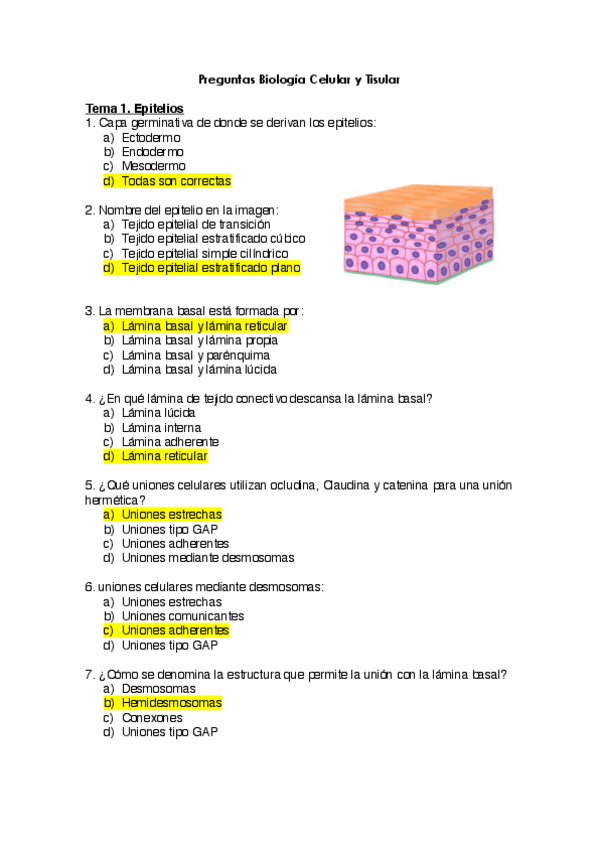 Preguntas Biología Celular y Tisular

Tema 1. Epitelios

1. Capa germinativa de donde se derivan los epitelios:
a) Ectodermo
b) Endodermo
c) Mesodermo
d) Todas son correctas

2. Nombre del epitelio en la imagen:
a) Tejido epitelial de transición
b) Tejido epitelial estratificado cúbico
c) Tejido epitelial simple cilíndrico
d) Tejido epitelial estratificado plano

3. La membrana basal está formada por:
a) Lámina basal y lámina reticular
b) Lámina basal y lámina propia
c) Lámina basal y parénquima
d) Lámina basal y lámina lúcida

4. ¿En qué lámina de tejido conectivo descansa la lámina basal?
a) Lámina lúcida
b) Lámina interna
c) Lámina adherente
d) Lámina reticular

5. ¿Qué uniones celulares utilizan ocludina, Claudina y catenina para una unión hermética?
a) Uniones estrechas
b) Uniones tipo GAP
c) Uniones adherentes
d) Uniones mediante desmosomas

6. uniones celulares mediante desmosomas:
a) Uniones estrechas
b) Uniones comunicantes
c) Uniones adherentes
d) Uniones tipo GAP

7. ¿Cómo se denomina la estructura que permite la unión con la lámina basal?
a) Desmosomas
b) Hemidesmosomas
c) Conexones
d) Uniones tipo GAP